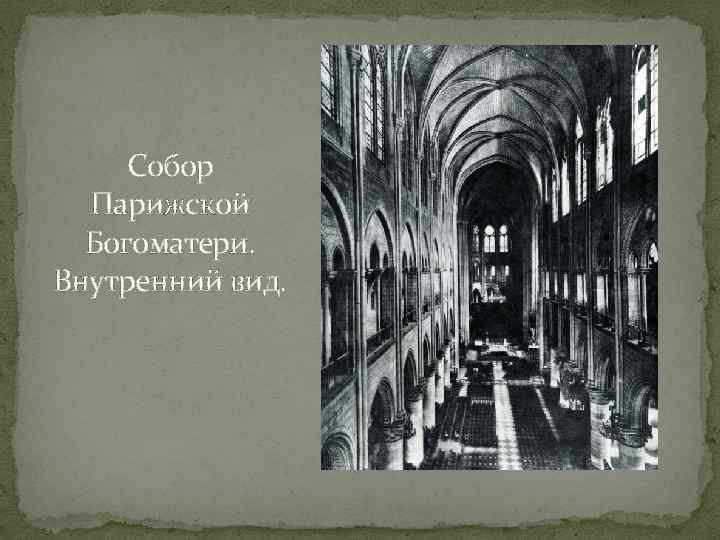 Собор Парижской Богоматери. Внутренний вид.